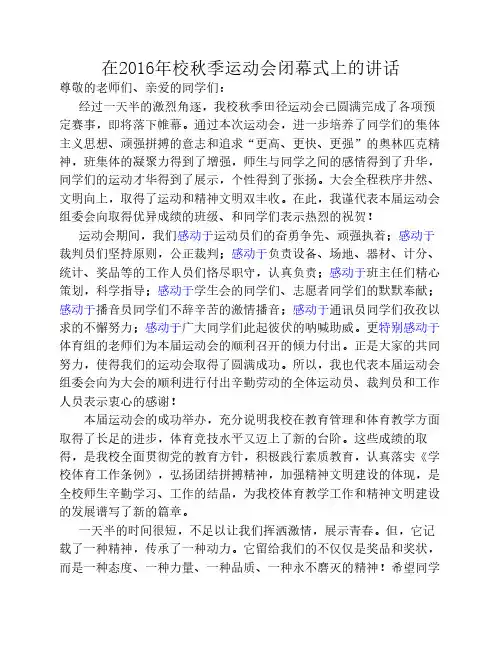 在2016年校秋季运动会闭幕式上的讲话

尊敬的老师们、亲爱的同学们：

经过一天半的激烈角逐，我校秋季田径运动会已圆满完成了各项预定赛事，即将落下帷幕。通过本次运动会，进一步培养了同学们的集体主义思想、顽强拼搏的意志和追求“更高、更快、更强”的奥林匹克精神，班集体的凝聚力得到了增强，师生与同学之间的感情得到了升华，同学们的运动才华得到了展示，个性得到了张扬。大会全程秩序井然、文明向上，取得了运动和精神文明双丰收。在此，我谨代表本届运动会组委会向取得优异成绩的班级、和同学们表示热烈的祝贺！

运动会期间，我们感动于运动员们的奋勇争先、顽强执着；感动于裁判员们坚持原则，公正裁判；感动于负责设备、场地、器材、计分、统计、奖品等的工作人员们恪尽职守，认真负责；感动于班主任们精心策划，科学指导；感动于学生会的同学们、志愿者同学们的默默奉献；感动于播音员同学们不辞辛苦的激情播音；感动于通讯员同学们孜孜以求的不懈努力；感动于广大同学们此起彼伏的呐喊助威。更特别感动于体育组的老师们为本届运动会的顺利召开的倾力付出。正是大家的共同努力，使得我们的运动会取得了圆满成功。所以，我也代表本届运动会组委会向为大会的顺利进行付出辛勤劳动的全体运动员、裁判员和工作人员表示衷心的感谢！

本届运动会的成功举办，充分说明我校在教育管理和体育教学方面取得了长足的进步，体育竞技水平又迈上了新的台阶。这些成绩的取得，是我校全面贯彻党的教育方针，积极践行素质教育，认真落实《学校体育工作条例》，弘扬团结拼搏精神，加强精神文明建设的体现，是全校师生辛勤学习、工作的结晶，为我校体育教学工作和精神文明建设的发展谱写了新的篇章。

一天半的时间很短，不足以让我们挥洒激情，展示青春。但，它记载了一种精神，传承了一种动力。它留给我们的不仅仅是奖品和奖状，而是一种态度、一种力量、一种品质、一种永不磨灭的精神！希望同学